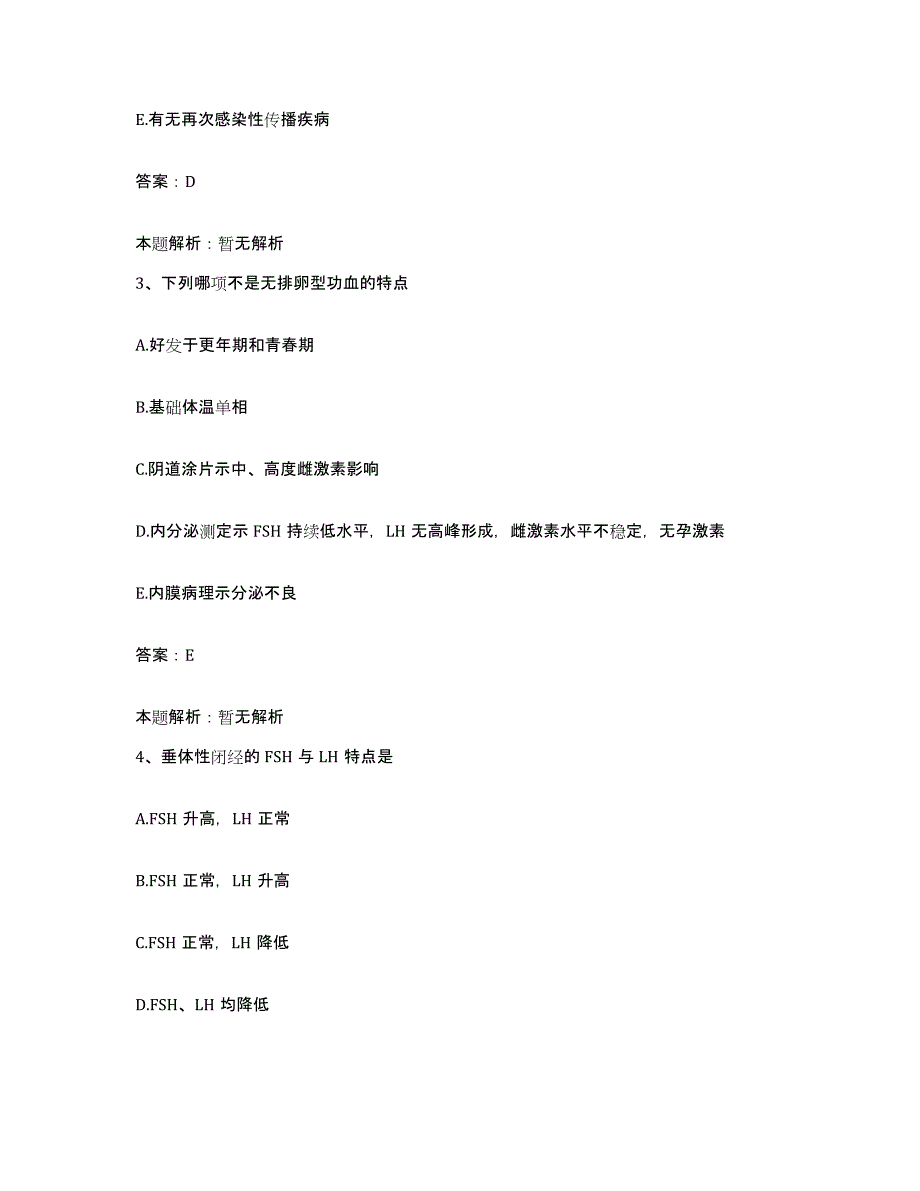 E.有无再次感染性传播疾病

答案：D

本题解析：暂无解析

3、下列哪项不是无排卵型功血的特点

A.好发于更年期和青春期

B.基础体温单相

C.阴道涂片示中、高度雌激素影响

D.内分泌测定示 FSH 持续低水平，LH 无高峰形成，雌激素水平不稳定，无孕激素

E.内膜病理示分泌不良

答案：E

本题解析：暂无解析

4、垂体性闭经的 FSH 与 LH 特点是

A.FSH 升高，LH 正常

B.FSH 正常，LH 升高

C.FSH 正常，LH 降低

D.FSH、LH 均降低